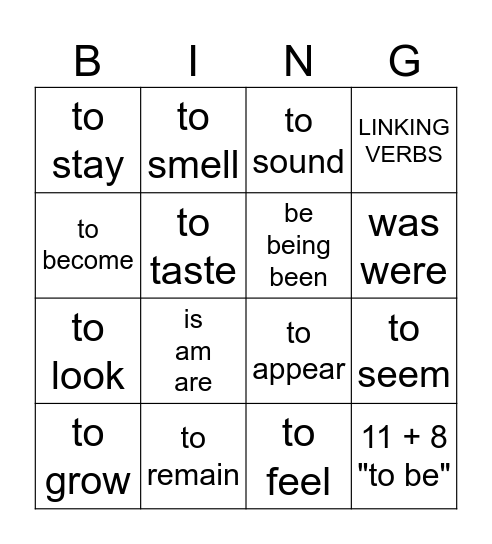 | B | I | N | G |
|---|---|---|---|
| to stay | to smell | to sound | LINKING VERBS |
| to become | to taste | be being been | was were |
| to look | is am are | to appear | to seem |
| to grow | to remain | to feel | 11 + 8 "to be" |